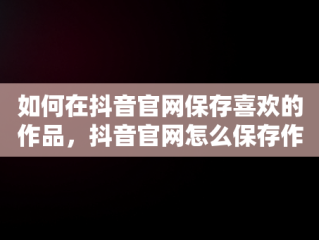 如何在抖音官网保存喜欢的作品，抖音官网怎么保存作